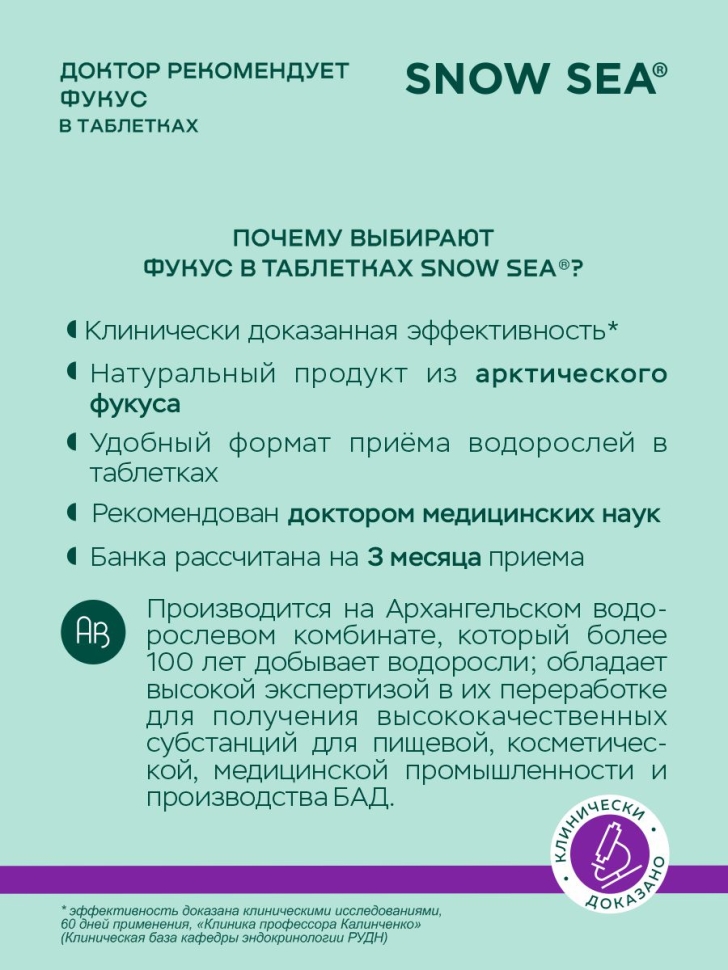 ДОКТОР РЕКОМЕНДУЕТ ФУКУС В ТАБЛЕТКАХ

SNOW SEA®

ПОЧЕМУ ВЫБИРАЮТ ФУКУС В ТАБЛЕТКАХ SNOW SEA®?

Клинически доказанная эффективность*

Натуральный продукт из арктического фукуса

Удобный формат приёма водорослей в таблетках

Рекомендован доктором медицинских наук

Банка рассчитана на 3 месяца приема

АВ

Производится на Архангельском водорослевом комбинате, который более 100 лет добывает водоросли; обладает высокой экспертизой в их переработке для получения высококачественных субстанций для пищевой, косметической, медицинской промышленности и производства БАД.

КЛИНИЧЕСКИ ДОКАЗАНО

* эффективность доказана клиническими исследованиями, 60 дней применения, «Клиника профессора Калинченко» (Клиническая база кафедры эндокринологии РУДН)